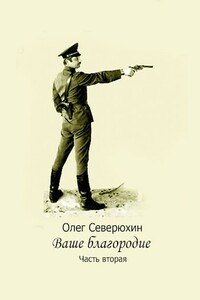 Олег Северюхин
Ваше благородие
Часть вторая